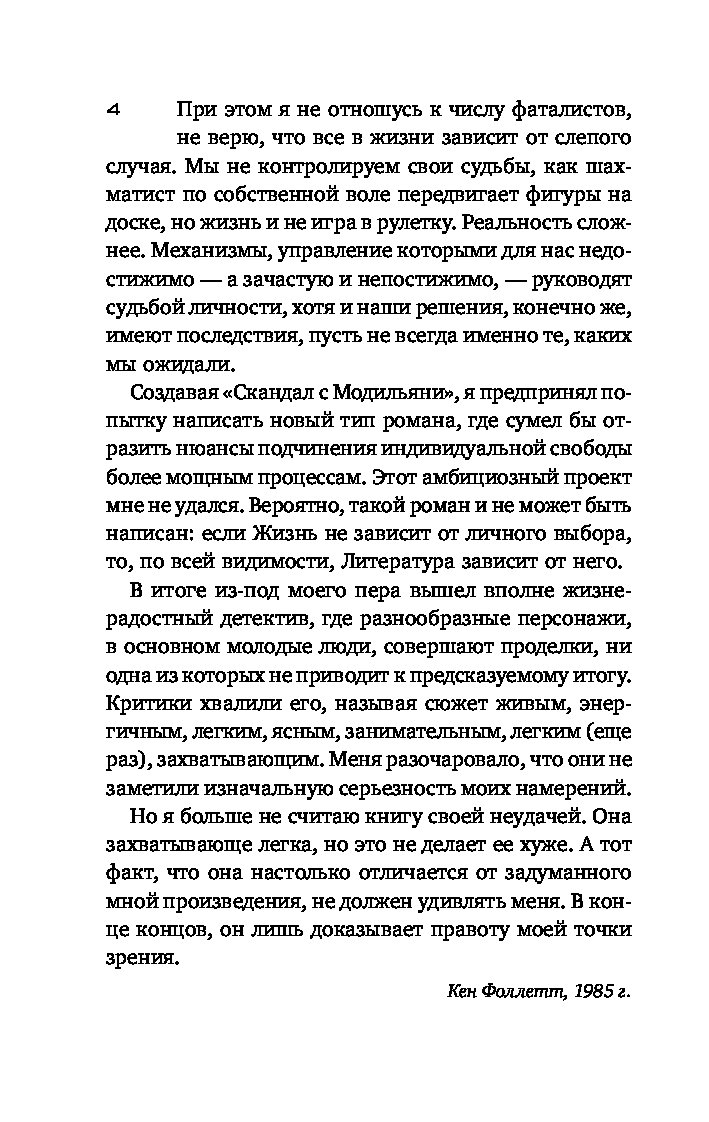 4

При этом я не отношусь к числу фаталистов, не верю, что все в жизни зависит от слепого случая. Мы не контролируем свои судьбы, как шахматист по собственной воле передвигает фигуры на доске, но жизнь и не игра в рулетку. Реальность сложнее. Механизмы, управление которыми для нас недостижимо — а зачастую и непостижимо, — руководят судьбой личности, хотя и наши решения, конечно же, имеют последствия, пусть не всегда именно те, каких мы ожидали.

Создавая «Скандал с Модильяни», я предпринял попытку написать новый тип романа, где сумел бы отразить нюансы подчинения индивидуальной свободы более мощным процессам. Этот амбициозный проект мне не удался. Вероятно, такой роман и не может быть написан: если Жизнь не зависит от личного выбора, то, по всей видимости, Литература зависит от него.

В итоге из-под моего пера вышел вполне жизнерадостный детектив, где разнообразные персонажи, в основном молодые люди, совершают проделки, ни одна из которых не приводит к предсказуемому итогу. Критики хвалили его, называя сюжет живым, энергичным, легким, ясным, занимательным, легким (еще раз), захватывающим. Меня разочаровало, что они не заметили изначальную серьезность моих намерений.

Но я больше не считаю книгу своей неудачей. Она захватывающе легка, но это не делает ее хуже. А тот факт, что она настолько отличается от задуманного мной произведения, не должен удивлять меня. В конце концов, он лишь доказывает правоту моей точки зрения.

Кен Фоллетт, 1985 г.